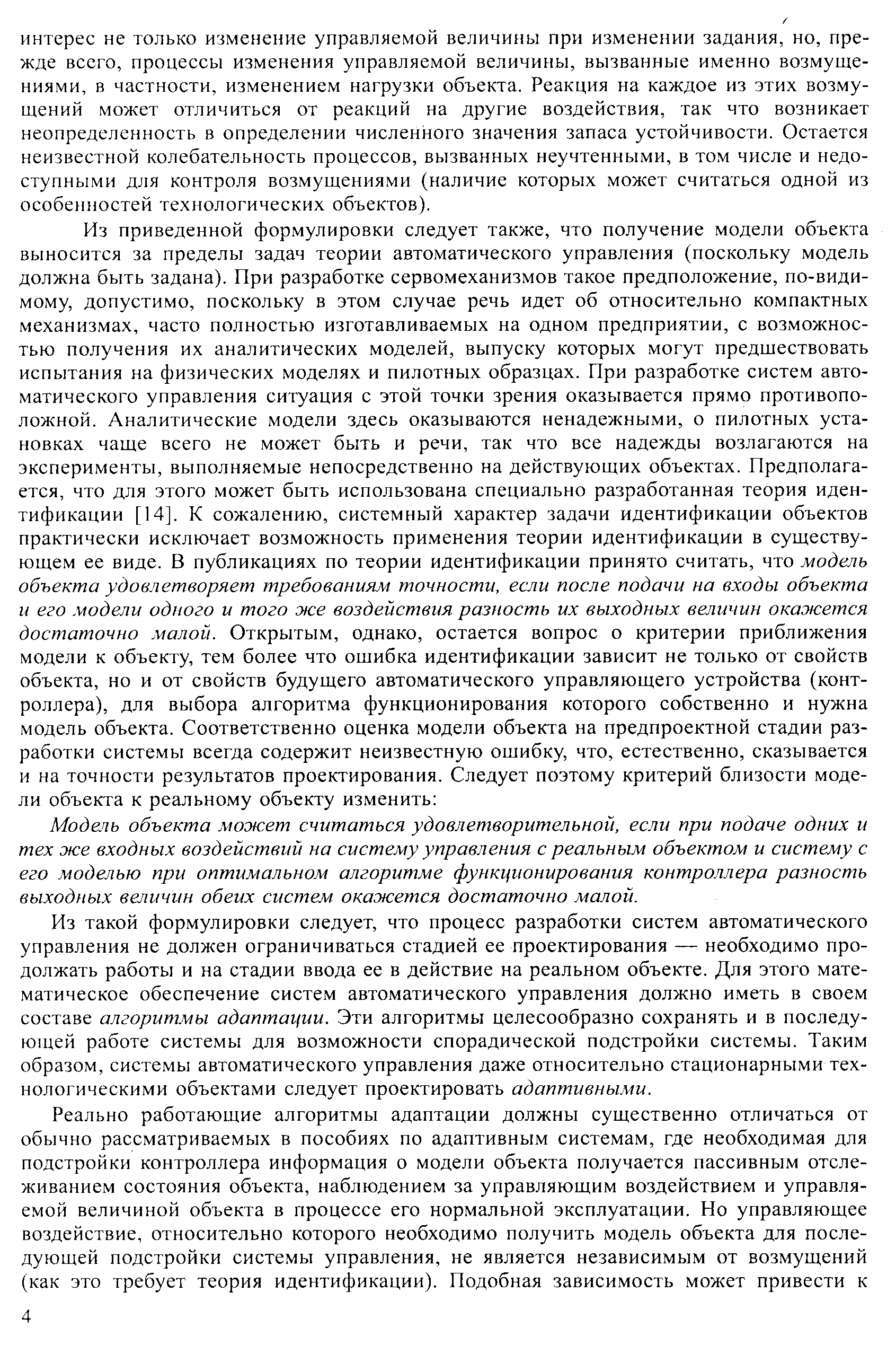 интерес не только изменение управляемой величины при изменении задания, но, прежде всего, процессы изменения управляемой величины, вызванные именно возмущениями, в частности, изменением нагрузки объекта. Реакция на каждое из этих возмущений может отличиться от реакций на другие воздействия, так что возникает неопределенность в определении численного значения запаса устойчивости. Остается неизвестной колебательность процессов, вызванных неучтенными, в том числе и недоступными для контроля возмущениями (наличие которых может считаться одной из особенностей технологических объектов).

Из приведенной формулировки следует также, что получение модели объекта выносится за пределы задач теории автоматического управления (поскольку модель должна быть задана). При разработке сервомеханизмов такое предположение, по-видимому, допустимо, поскольку в этом случае речь идет об относительно компактных механизмах, часто полностью изготавливаемых на одном предприятии, с возможностью получения их аналитических моделей, выпуску которых могут предшествовать испытания на физических моделях и пилотных образцах. При разработке систем автоматического управления ситуация с этой точки зрения оказывается прямо противоположной. Аналитические модели здесь оказываются ненадежными, о пилотных установках чаще всего не может быть и речи, так что все надежды возлагаются на эксперименты, выполняемые непосредственно на действующих объектах. Предполагается, что для этого может быть использована специально разработанная теория идентификации [14]. К сожалению, системный характер задачи идентификации объектов практически исключает возможность применения теории идентификации в существующем ее виде. В публикациях по теории идентификации принято считать, что модель объекта удовлетворяет требованиям точности, если после подачи на входы объекта и его модели одного и того же воздействия разность их выходных величин окажется достаточно малой. Открытым, однако, остается вопрос о критерии приближения модели к объекту, тем более что ошибка идентификации зависит не только от свойств объекта, но и от свойств будущего автоматического управляющего устройства (контроллера), для выбора алгоритма функционирования которого собственно и нужна модель объекта. Соответственно оценка модели объекта на предпроектной стадии разработки системы всегда содержит неизвестную ошибку, что, естественно, сказывается и на точности результатов проектирования. Следует поэтому критерий близости модели объекта к реальному объекту изменить:

Модель объекта может считаться удовлетворительной, если при подаче одних и тех же входных воздействий на систему управления с реальным объектом и систему с его моделью при оптимальном алгоритме функционирования контроллера разность выходных величин обеих систем окажется достаточно малой.

Из такой формулировки следует, что процесс разработки систем автоматического управления не должен ограничиваться стадией ее проектирования — необходимо продолжать работы и на стадии ввода ее в действие на реальном объекте. Для этого математическое обеспечение систем автоматического управления должно иметь в своем составе алгоритмы адаптации. Эти алгоритмы целесообразно сохранять и в последующей работе системы для возможности спорадической подстройки системы. Таким образом, системы автоматического управления даже относительно стационарными технологическими объектами следует проектировать адаптивными.

Реально работающие алгоритмы адаптации должны существенно отличаться от обычно рассматриваемых в пособиях по адаптивным системам, где необходимая для подстройки контроллера информация о модели объекта получается пассивным отслеживанием состояния объекта, наблюдением за управляющим воздействием и управляемой величиной объекта в процессе его нормальной эксплуатации. Но управляющее воздействие, относительно которого необходимо получить модель объекта для последующей подстройки системы управления, не является независимым от возмущений (как это требует теория идентификации). Подобная зависимость может привести к

4